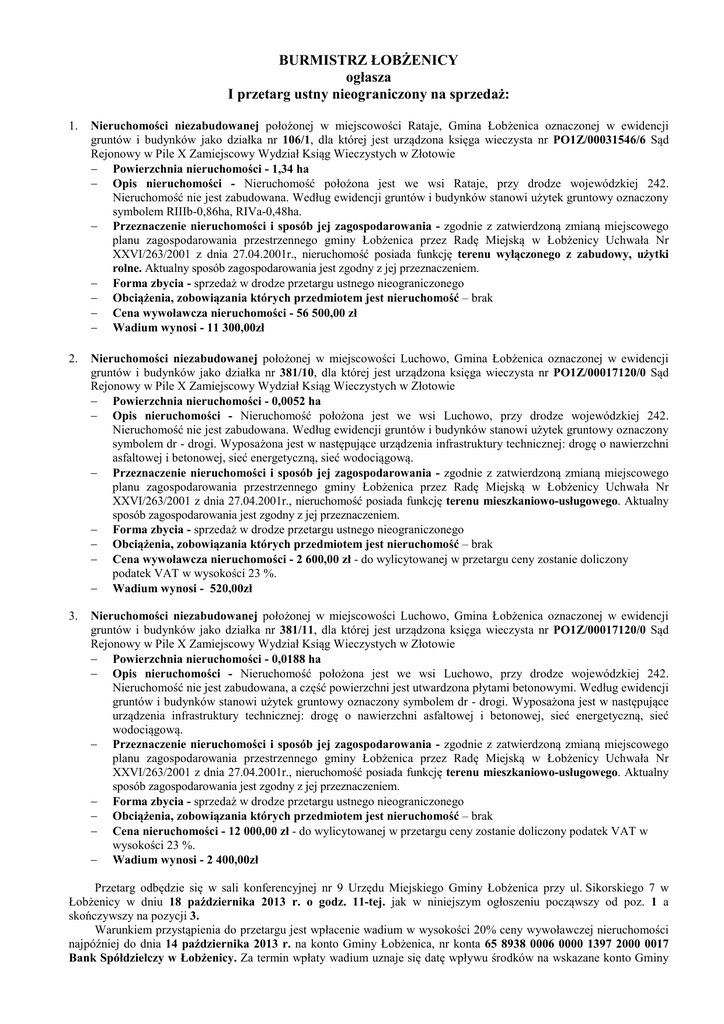 BURMISTRZ ŁOBŻENICY
ogłasza
I przetarg ustny nieograniczony na sprzedaż:

1. Nieruchomości niezabudowanej położonej w miejscowości Rataje, Gmina Łobżenica oznaczonej w ewidencji gruntów i budynków jako działka nr 106/1, dla której jest urządzona księga wieczysta nr PO1Z/00031546/6 Sąd Rejonowy w Pile X Zamiejscowy Wydział Ksiąg Wieczystych w Złotowie
– Powierzchnia nieruchomości - 1,34 ha
– Opis nieruchomości - Nieruchomość położona jest we wsi Rataje, przy drodze wojewódzkiej 242. Nieruchomość nie jest zabudowana. Według ewidencji gruntów i budynków stanowi użytek gruntowy oznaczony symbolem RIIIb-0,86ha, RIVa-0,48ha.
– Przeznaczenie nieruchomości i sposób jej zagospodarowania - zgodnie z zatwierdzoną zmianą miejscowego planu zagospodarowania przestrzennego gminy Łobżenica przez Radę Miejską w Łobżenicy Uchwała Nr XXVI/263/2001 z dnia 27.04.2001r., nieruchomość posiada funkcję terenu wyłączonego z zabudowy, użytki rolne. Aktualny sposób zagospodarowania jest zgodny z jej przeznaczeniem.
– Forma zbycia - sprzedaż w drodze przetargu ustnego nieograniczonego
– Obciążenia, zobowiązania których przedmiotem jest nieruchomość – brak
– Cena wywoławcza nieruchomości - 56 500,00 zł
– Wadium wynosi - 11 300,00zł

2. Nieruchomości niezabudowanej położonej w miejscowości Luchowo, Gmina Łobżenica oznaczonej w ewidencji gruntów i budynków jako działka nr 381/10, dla której jest urządzona księga wieczysta nr PO1Z/00017120/0 Sąd Rejonowy w Pile X Zamiejscowy Wydział Ksiąg Wieczystych w Złotowie
– Powierzchnia nieruchomości - 0,0052 ha
– Opis nieruchomości - Nieruchomość położona jest we wsi Luchowo, przy drodze wojewódzkiej 242. Nieruchomość nie jest zabudowana. Według ewidencji gruntów i budynków stanowi użytek gruntowy oznaczony symbolem dr - drogi. Wyposażona jest w następujące urządzenia infrastruktury technicznej: drogę o nawierzchni asfaltowej i betonowej, sieć energetyczną, sieć wodociągową.
– Przeznaczenie nieruchomości i sposób jej zagospodarowania - zgodnie z zatwierdzoną zmianą miejscowego planu zagospodarowania przestrzennego gminy Łobżenica przez Radę Miejską w Łobżenicy Uchwała Nr XXVI/263/2001 z dnia 27.04.2001r., nieruchomość posiada funkcję terenu mieszkaniowo-usługowego. Aktualny sposób zagospodarowania jest zgodny z jej przeznaczeniem.
– Forma zbycia - sprzedaż w drodze przetargu ustnego nieograniczonego
– Obciążenia, zobowiązania których przedmiotem jest nieruchomość – brak
– Cena wywoławcza nieruchomości - 2 600,00 zł - do wylicytowanej w przetargu ceny zostanie doliczony podatek VAT w wysokości 23 %.
– Wadium wynosi - 520,00zł

3. Nieruchomości niezabudowanej położonej w miejscowości Luchowo, Gmina Łobżenica oznaczonej w ewidencji gruntów i budynków jako działka nr 381/11, dla której jest urządzona księga wieczysta nr PO1Z/00017120/0 Sąd Rejonowy w Pile X Zamiejscowy Wydział Ksiąg Wieczystych w Złotowie
– Powierzchnia nieruchomości - 0,0188 ha
– Opis nieruchomości - Nieruchomość położona jest we wsi Luchowo, przy drodze wojewódzkiej 242. Nieruchomość nie jest zabudowana, a część powierzchni jest utwardzona płytami betonowymi. Według ewidencji gruntów i budynków stanowi użytek gruntowy oznaczony symbolem dr - drogi. Wyposażona jest w następujące urządzenia infrastruktury technicznej: drogę o nawierzchni asfaltowej i betonowej, sieć energetyczną, sieć wodociągową.
– Przeznaczenie nieruchomości i sposób jej zagospodarowania - zgodnie z zatwierdzoną zmianą miejscowego planu zagospodarowania przestrzennego gminy Łobżenica przez Radę Miejską w Łobżenicy Uchwała Nr XXVI/263/2001 z dnia 27.04.2001r., nieruchomość posiada funkcję terenu mieszkaniowo-usługowego. Aktualny sposób zagospodarowania jest zgodny z jej przeznaczeniem.
– Forma zbycia - sprzedaż w drodze przetargu ustnego nieograniczonego
– Obciążenia, zobowiązania których przedmiotem jest nieruchomość – brak
– Cena nieruchomości - 12 000,00 zł - do wylicytowanej w przetargu ceny zostanie doliczony podatek VAT w wysokości 23 %.
– Wadium wynosi - 2 400,00zł

Przetarg odbędzie się w sali konferencyjnej nr 9 Urzędu Miejskiego Gminy Łobżenica przy ul. Sikorskiego 7 w Łobżenicy w dniu 18 października 2013 r. o godz. 11-tej. jak w niniejszym ogłoszeniu począwszy od poz. 1 a skończywszy na pozycji 3.

Warunkiem przystąpienia do przetargu jest wpłacenie wadium w wysokości 20% ceny wywoławczej nieruchomości najpóźniej do dnia 14 października 2013 r. na konto Gminy Łobżenica, nr konta 65 8938 0006 0000 1397 2000 0017 Bank Spółdzielczy w Łobżenicy. Za termin wpłaty wadium uznaje się datę wpływu środków na wskazane konto Gminy